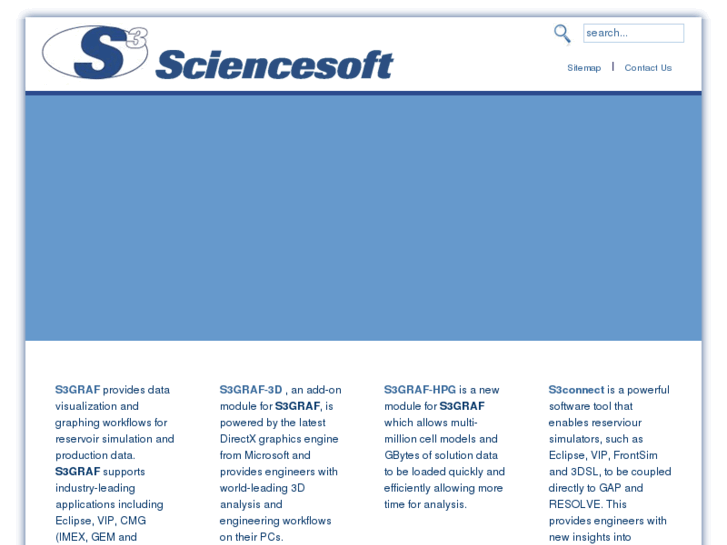 S3 Sciencesoft

search...

Sitemap | Contact Us

S3GRAF provides data visualization and graphing workflows for reservoir simulation and production data. S3GRAF supports industry-leading applications including Eclipse, VIP, CMG (IMEX, GEM and

S3GRAF-3D , an add-on module for S3GRAF, is powered by the latest DirectX graphics engine from Microsoft and provides engineers with world-leading 3D analysis and engineering workflows on their PCs.

S3GRAF-HPG is a new module for S3GRAF which allows multi-million cell models and GBytes of solution data to be loaded quickly and efficiently allowing more time for analysis.

S3connect is a powerful software tool that enables reserviour simulators, such as Eclipse, VIP, FrontSim and 3DSL, to be coupled directly to GAP and RESOLVE. This provides engineers with new insights into